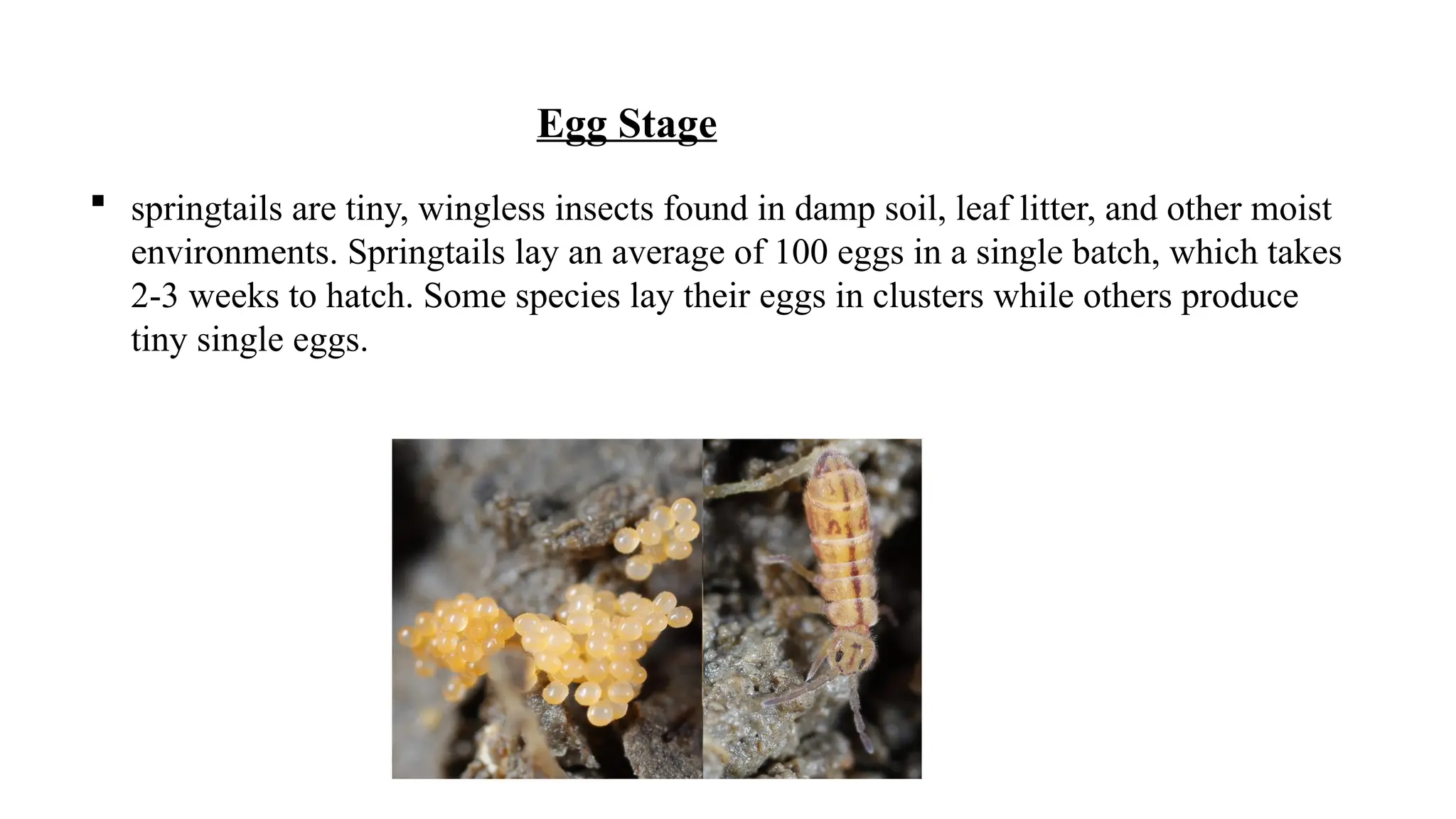 Egg Stage

▪ springtails are tiny, wingless insects found in damp soil, leaf litter, and other moist environments. Springtails lay an average of 100 eggs in a single batch, which takes 2-3 weeks to hatch. Some species lay their eggs in clusters while others produce tiny single eggs.